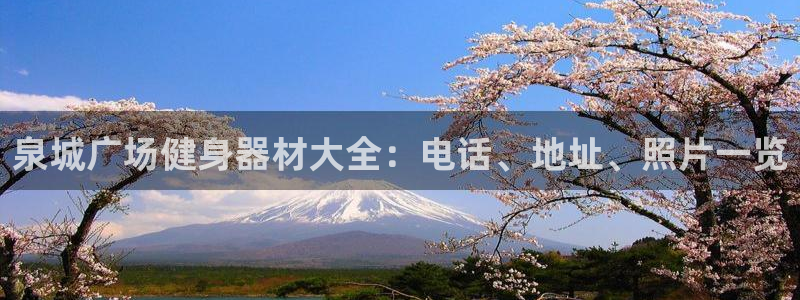 泉城广场健身器材大全：电话、地址、照片一览